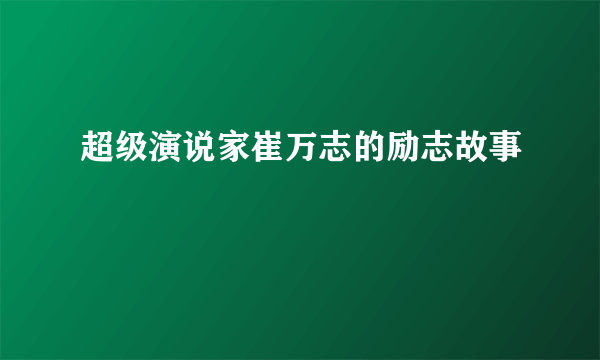 超级演说家崔万志的励志故事